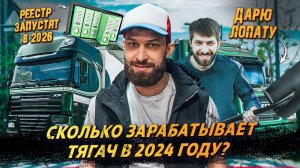 РЕЕСТР ЗАПУСТЯТ В 2026

ДАРЮ ЛОПАТУ

DAF XF

СКОЛЬКО ЗАРАБАТЫВАЕТ ТЯГАЧ В 2024 ГОДУ?